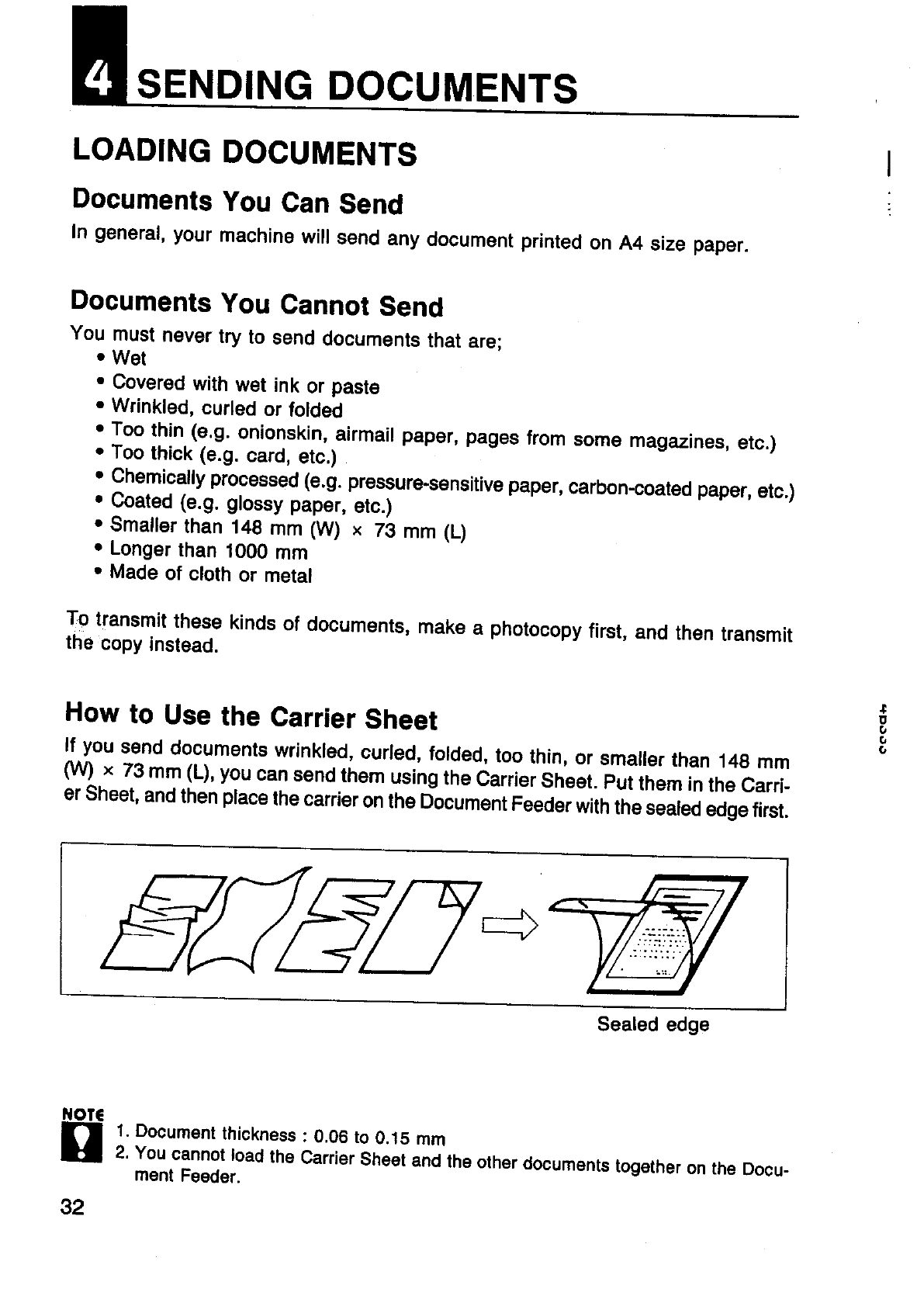 4 SENDING DOCUMENTS

LOADING DOCUMENTS

Documents You Can Send

In general, your machine will send any document printed on A4 size paper.

Documents You Cannot Send

You must never try to send documents that are;
• Wet
• Covered with wet ink or paste
• Wrinkled, curled or folded
• Too thin (e.g. onionskin, airmail paper, pages from some magazines, etc.)
• Too thick (e.g. card, etc.)
• Chemically processed (e.g. pressure-sensitive paper, carbon-coated paper, etc.)
• Coated (e.g. glossy paper, etc.)
• Smaller than 148 mm (W) × 73 mm (L)
• Longer than 1000 mm
• Made of cloth or metal

To transmit these kinds of documents, make a photocopy first, and then transmit the copy instead.

How to Use the Carrier Sheet

If you send documents wrinkled, curled, folded, too thin, or smaller than 148 mm (W) × 73 mm (L), you can send them using the Carrier Sheet. Put them in the Carrier Sheet, and then place the carrier on the Document Feeder with the sealed edge first.

Sealed edge

NOTE
1. Document thickness : 0.06 to 0.15 mm
2. You cannot load the Carrier Sheet and the other documents together on the Document Feeder.

32